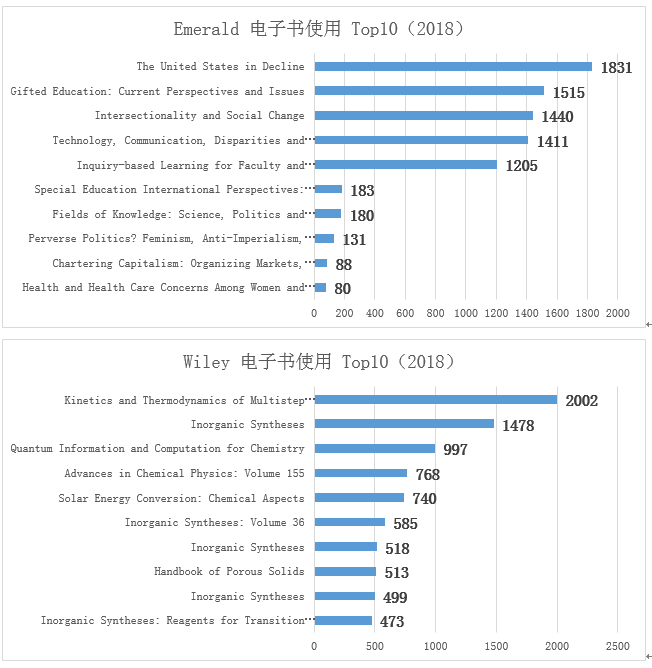 Emerald 电子书使用 Top10（2018）

The United States in Decline 1831
Gifted Education: Current Perspectives and Issues 1515
Intersectionality and Social Change 1440
Technology, Communication, Disparities and… 1411
Inquiry-based Learning for Faculty and… 1205
Special Education International Perspectives:… 183
Fields of Knowledge: Science, Politics and… 180
Perverse Politics? Feminism, Anti-Imperialism,… 131
Chartering Capitalism: Organizing Markets,… 88
Health and Health Care Concerns Among Women and… 80

0 200 400 600 800 1000 1200 1400 1600 1800 2000

Wiley 电子书使用 Top10（2018）

Kinetics and Thermodynamics of Multistep… 2002
Inorganic Syntheses 1478
Quantum Information and Computation for Chemistry 997
Advances in Chemical Physics: Volume 155 768
Solar Energy Conversion: Chemical Aspects 740
Inorganic Syntheses: Volume 36 585
Inorganic Syntheses 518
Handbook of Porous Solids 513
Inorganic Syntheses 499
Inorganic Syntheses: Reagents for Transition… 473

0 500 1000 1500 2000 2500